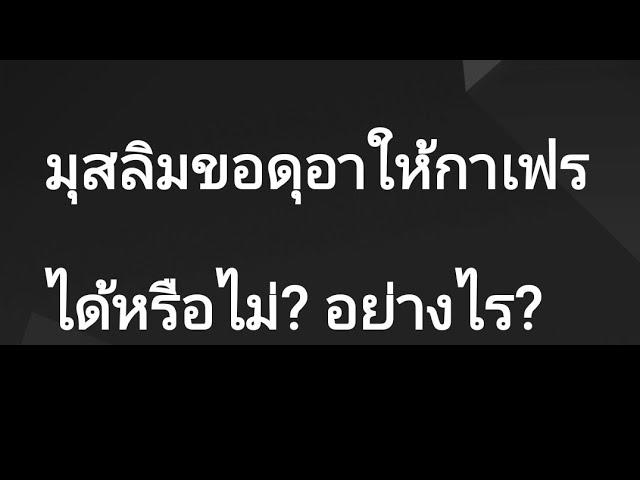 มุสลิมขอดุอาให้กาเฟร

ได้หรือไม่? อย่างไร?